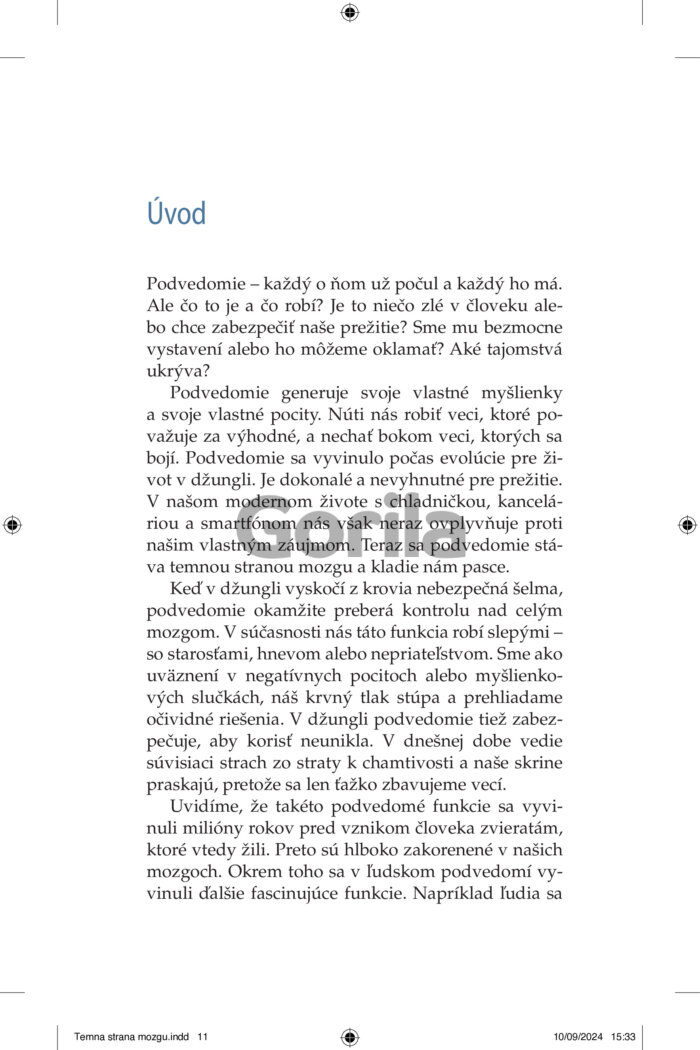 Úvod

Podvedomie – každý o ňom už počul a každý ho má. Ale čo to je a čo robí? Je to niečo zlé v človeku alebo chce zabezpečiť naše prežitie? Sme mu bezmocne vystavení alebo ho môžeme oklamať? Aké tajomstvá ukrýva?

Podvedomie generuje svoje vlastné myšlienky a svoje vlastné pocity. Núti nás robiť veci, ktoré považuje za výhodné, a nechať bokom veci, ktorých sa bojí. Podvedomie sa vyvinulo počas evolúcie pre život v džungli. Je dokonalé a nevyhnutné pre prežitie. V našom modernom živote s chladničkou, kanceláriou a smartfónom nás však neraz ovplyvňuje proti našim vlastným záujmom. Teraz sa podvedomie stáva temnou stranou mozgu a kladie nám pasce.

Keď v džungli vyskočí z krovia nebezpečná šelma, podvedomie okamžite preberá kontrolu nad celým mozgom. V súčasnosti nás táto funkcia robí slepými – so starosťami, hnevom alebo nepriateľstvom. Sme ako uväznení v negatívnych pocitoch alebo myšlienkových slučkách, náš krvný tlak stúpa a prehliadame očividné riešenia. V džungli podvedomie tiež zabezpečuje, aby korisť neunikla. V dnešnej dobe vedie súvisiaci strach zo straty k chamtivosti a naše skrine praskajú, pretože sa len ťažko zbavujeme vecí.

Uvidíme, že takéto podvedomé funkcie sa vyvinuli milióny rokov pred vznikom človeka zvieratám, ktoré vtedy žili. Preto sú hlboko zakorenené v našich mozgoch. Okrem toho sa v ľudskom podvedomí vyvinuli ďalšie fascinujúce funkcie. Napríklad ľudia sa

Gorila

Temna strana mozgu.indd 11 10/09/2024 15:33